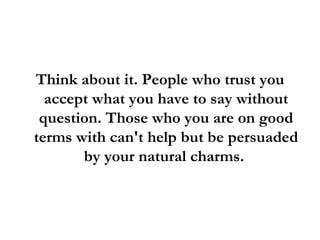 Think about it. People who trust you accept what you have to say without question. Those who you are on good terms with can't help but be persuaded by your natural charms.